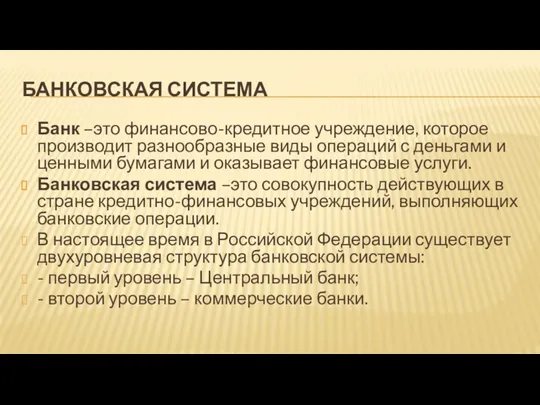 БАНКОВСКАЯ СИСТЕМА

Банк –это финансово-кредитное учреждение, которое производит разнообразные виды операций с деньгами и ценными бумагами и оказывает финансовые услуги.

Банковская система –это совокупность действующих в стране кредитно-финансовых учреждений, выполняющих банковские операции.

В настоящее время в Российской Федерации существует двухуровневая структура банковской системы:

- первый уровень – Центральный банк;

- второй уровень – коммерческие банки.